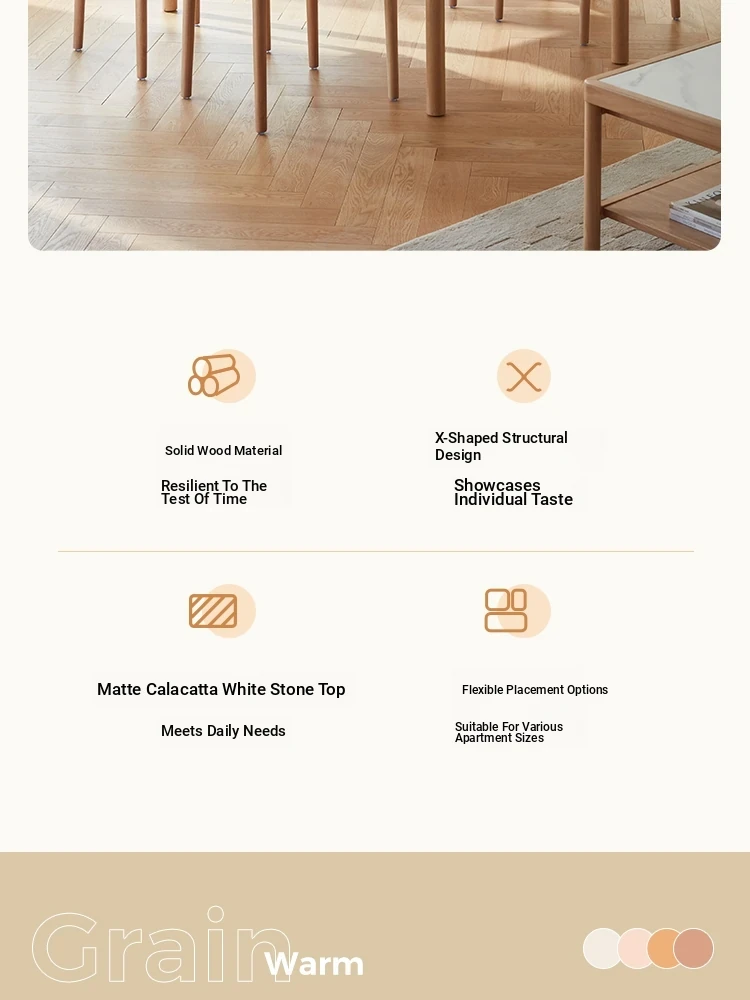 Solid Wood Material

Resilient To The Test Of Time

X-Shaped Structural Design

Showcases Individual Taste

Matte Calacatta White Stone Top

Meets Daily Needs

Flexible Placement Options

Suitable For Various Apartment Sizes

Grain Warm